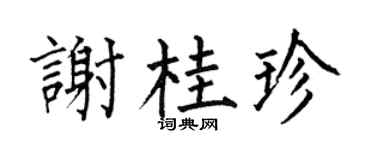 謝桂珍

词典网